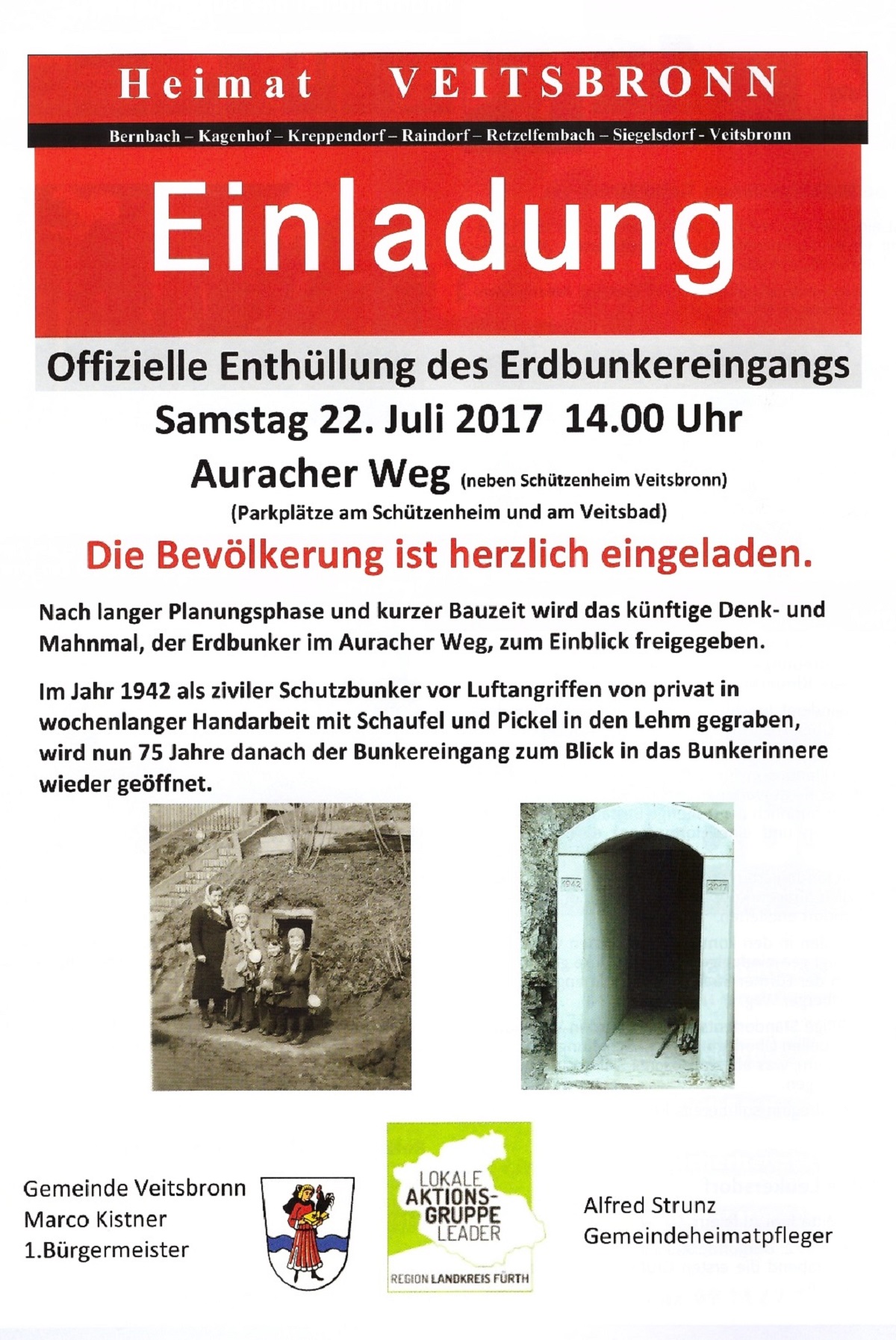 Heimat VEITSBRONN

Bernbach – Kagenhof – Kreppendorf – Raindorf – Retzelfembach – Siegelsdorf - Veitsbronn

Einladung

Offizielle Enthüllung des Erdbunkereingangs

Samstag 22. Juli 2017 14.00 Uhr

Auracher Weg (neben Schützenheim Veitsbronn)

(Parkplätze am Schützenheim und am Veitsbad)

Die Bevölkerung ist herzlich eingeladen.

Nach langer Planungsphase und kurzer Bauzeit wird das künftige Denk- und Mahnmal, der Erdbunker im Auracher Weg, zum Einblick freigegeben.

Im Jahr 1942 als ziviler Schutzbunker vor Luftangriffen von privat in wochenlanger Handarbeit mit Schaufel und Pickel in den Lehm gegraben, wird nun 75 Jahre danach der Bunkereingang zum Blick in das Bunkerinnere wieder geöffnet.

1942
2017

Gemeinde Veitsbronn
Marco Kistner
1.Bürgermeister

LOKALE
AKTIONS-
GRUPPE
LEADER
REGION LANDKREIS FÜRTH

Alfred Strunz
Gemeindeheimatpfleger